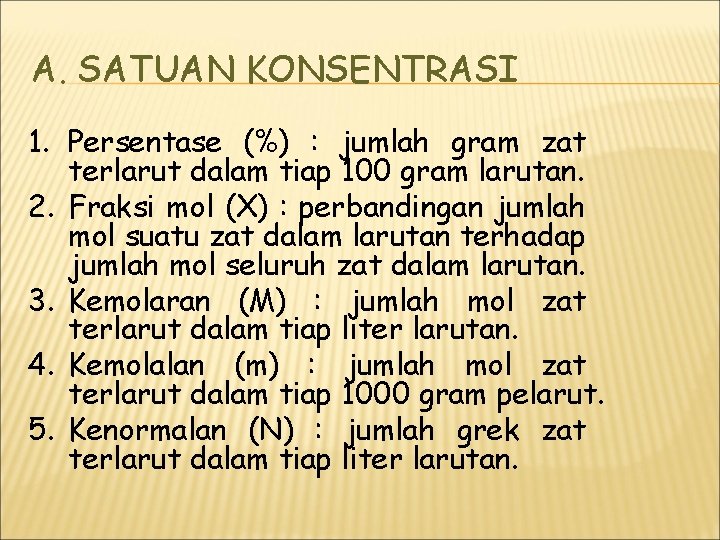 A. SATUAN KONSENTRASI

1. Persentase (%) : jumlah gram zat terlarut dalam tiap 100 gram larutan.
2. Fraksi mol (X) : perbandingan jumlah mol suatu zat dalam larutan terhadap jumlah mol seluruh zat dalam larutan.
3. Kemolaran (M) : jumlah mol zat terlarut dalam tiap liter larutan.
4. Kemolalan (m) : jumlah mol zat terlarut dalam tiap 1000 gram pelarut.
5. Kenormalan (N) : jumlah grek zat terlarut dalam tiap liter larutan.